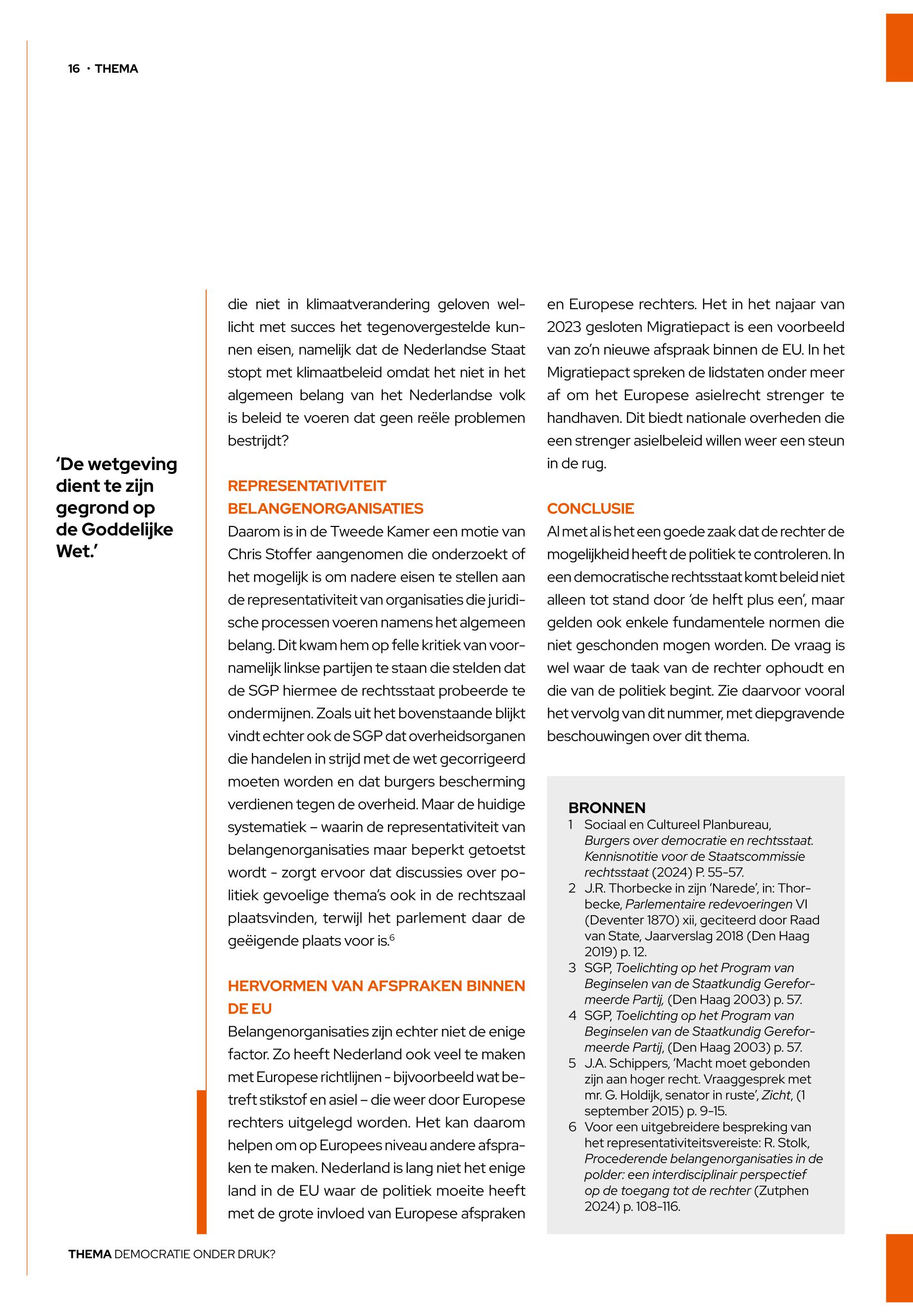 16 · THEMA

'De wetgeving dient te zijn gegrond op de Goddelijke Wet.'

die niet in klimaatverandering geloven wellicht met succes het tegenovergestelde kunnen eisen, namelijk dat de Nederlandse Staat stopt met klimaatbeleid omdat het niet in het algemeen belang van het Nederlandse volk is beleid te voeren dat geen reële problemen bestrijdt?

REPRESENTATIVITEIT BELANGENORGANISATIES

Daarom is in de Tweede Kamer een motie van Chris Stoffer aangenomen die onderzoekt of het mogelijk is om nadere eisen te stellen aan de representativiteit van organisaties die juridische processen voeren namens het algemeen belang. Dit kwam hem op felle kritiek van voornamelijk linkse partijen te staan die stelden dat de SGP hiermee de rechtsstaat probeerde te ondermijnen. Zoals uit het bovenstaande blijkt vindt echter ook de SGP dat overheidsorganen die handelen in strijd met de wet gecorrigeerd moeten worden en dat burgers bescherming verdienen tegen de overheid. Maar de huidige systematiek – waarin de representativiteit van belangenorganisaties maar beperkt getoetst wordt - zorgt ervoor dat discussies over politiek gevoelige thema's ook in de rechtszaal plaatsvinden, terwijl het parlement daar de geëigende plaats voor is.$^6$

HERVORMEN VAN AFSPRAKEN BINNEN DE EU

Belangenorganisaties zijn echter niet de enige factor. Zo heeft Nederland ook veel te maken met Europese richtlijnen - bijvoorbeeld wat betreft stikstof en asiel – die weer door Europese rechters uitgelegd worden. Het kan daarom helpen om op Europees niveau andere afspraken te maken. Nederland is lang niet het enige land in de EU waar de politiek moeite heeft met de grote invloed van Europese afspraken en Europese rechters. Het in het najaar van 2023 gesloten Migratiepact is een voorbeeld van zo'n nieuwe afspraak binnen de EU. In het Migratiepact spreken de lidstaten onder meer af om het Europese asielrecht strenger te handhaven. Dit biedt nationale overheden die een strenger asielbeleid willen weer een steun in de rug.

CONCLUSIE

Al met al is het een goede zaak dat de rechter de mogelijkheid heeft de politiek te controleren. In een democratische rechtsstaat komt beleid niet alleen tot stand door 'de helft plus een', maar gelden ook enkele fundamentele normen die niet geschonden mogen worden. De vraag is wel waar de taak van de rechter ophoudt en die van de politiek begint. Zie daarvoor vooral het vervolg van dit nummer, met diepgravende beschouwingen over dit thema.

BRONNEN
1 Sociaal en Cultureel Planbureau, Burgers over democratie en rechtsstaat. Kennisnotitie voor de Staatscommissie rechtsstaat (2024) P. 55-57.
2 J.R. Thorbecke in zijn 'Narede', in: Thorbecke, Parlementaire redevoeringen VI (Deventer 1870) xii, geciteerd door Raad van State, Jaarverslag 2018 (Den Haag 2019) p. 12.
3 SGP, Toelichting op het Program van Beginselen van de Staatkundig Gereformeerde Partij, (Den Haag 2003) p. 57.
4 SGP, Toelichting op het Program van Beginselen van de Staatkundig Gereformeerde Partij, (Den Haag 2003) p. 57.
5 J.A. Schippers, 'Macht moet gebonden zijn aan hoger recht. Vraaggesprek met mr. G. Holdijk, senator in ruste', Zicht, (1 september 2015) p. 9-15.
6 Voor een uitgebreidere bespreking van het representativiteitsvereiste: R. Stolk, Procederende belangenorganisaties in de polder: een interdisciplinair perspectief op de toegang tot de rechter (Zutphen 2024) p. 108-116.

THEMA DEMOCRATIE ONDER DRUK?